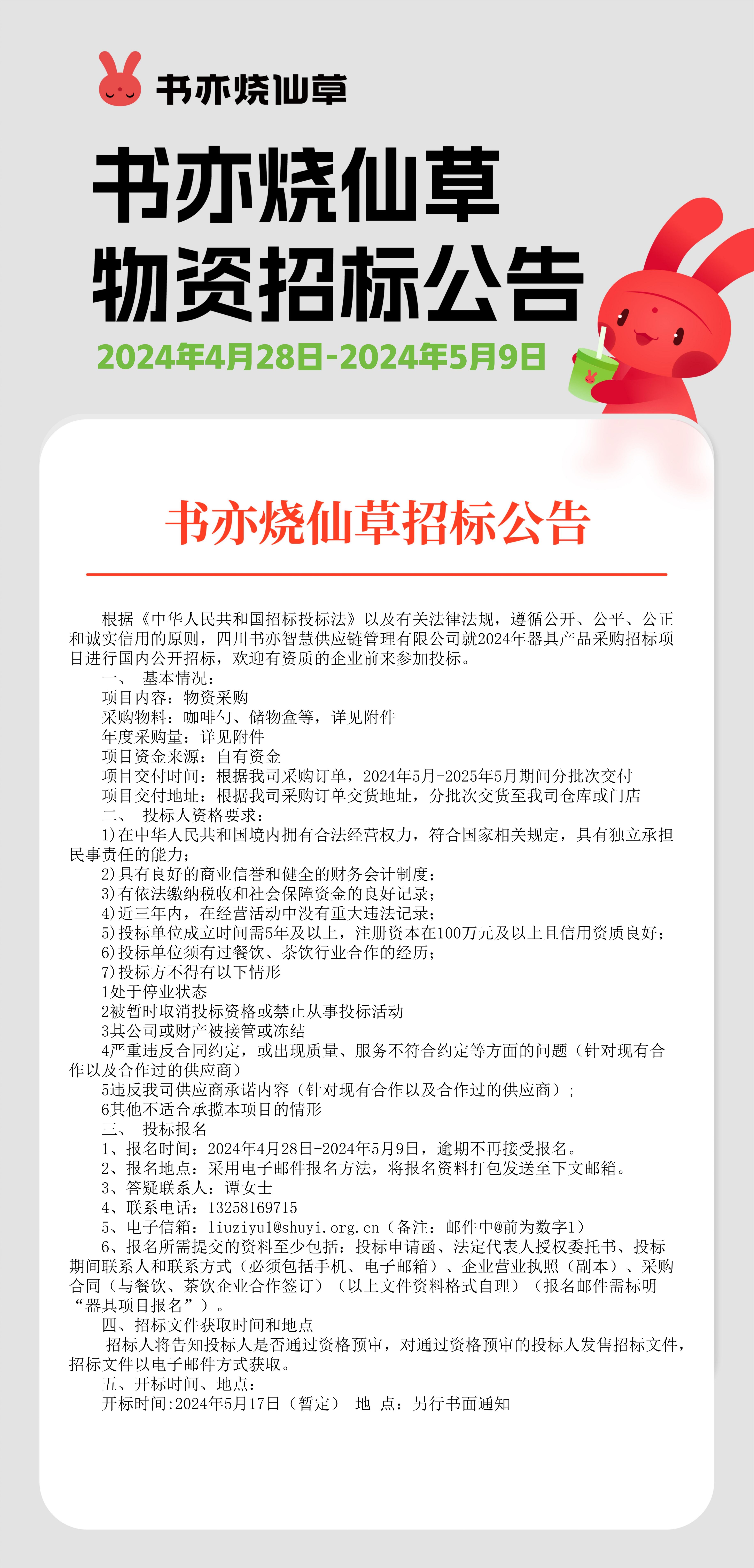 书亦烧仙草

书亦烧仙草
物资招标公告
2024年4月28日-2024年5月9日

书亦烧仙草招标公告

根据《中华人民共和国招标投标法》以及有关法律法规，遵循公开、公平、公正和诚实信用的原则，四川书亦智慧供应链管理有限公司就2024年器具产品采购招标项目进行国内公开招标，欢迎有资质的企业前来参加投标。

一、 基本情况：
项目内容：物资采购
采购物料：咖啡勺、储物盒等，详见附件
年度采购量：详见附件
项目资金来源：自有资金
项目交付时间：根据我司采购订单，2024年5月-2025年5月期间分批次交付
项目交付地址：根据我司采购订单交货地址，分批次交货至我司仓库或门店
二、 投标人资格要求：
1)在中华人民共和国境内拥有合法经营权力，符合国家相关规定，具有独立承担民事责任的能力；
2)具有良好的商业信誉和健全的财务会计制度；
3)有依法缴纳税收和社会保障资金的良好记录；
4)近三年内，在经营活动中没有重大违法记录；
5)投标单位成立时间需5年及以上，注册资本在100万元及以上且信用资质良好；
6)投标单位须有过餐饮、茶饮行业合作的经历；
7)投标方不得有以下情形
1处于停业状态
2被暂时取消投标资格或禁止从事投标活动
3其公司或财产被接管或冻结
4严重违反合同约定，或出现质量、服务不符合约定等方面的问题（针对现有合作以及合作过的供应商）
5违反我司供应商承诺内容（针对现有合作以及合作过的供应商）；
6其他不适合承揽本项目的情形
三、 投标报名
1、报名时间：2024年4月28日-2024年5月9日，逾期不再接受报名。
2、报名地点：采用电子邮件报名方法，将报名资料打包发送至下文邮箱。
3、答疑联系人：谭女士
4、联系电话：13258169715
5、电子信箱：liuziyu1@shuyi.org.cn（备注：邮件中@前为数字1）
6、报名所需提交的资料至少包括：投标申请函、法定代表人授权委托书、投标期间联系人和联系方式（必须包括手机、电子邮箱）、企业营业执照（副本）、采购合同（与餐饮、茶饮企业合作签订）（以上文件资料格式自理）（报名邮件需标明“器具项目报名”）。
四、招标文件获取时间和地点
招标人将告知投标人是否通过资格预审，对通过资格预审的投标人发售招标文件，招标文件以电子邮件方式获取。
五、开标时间、地点：
开标时间:2024年5月17日（暂定） 地 点：另行书面通知